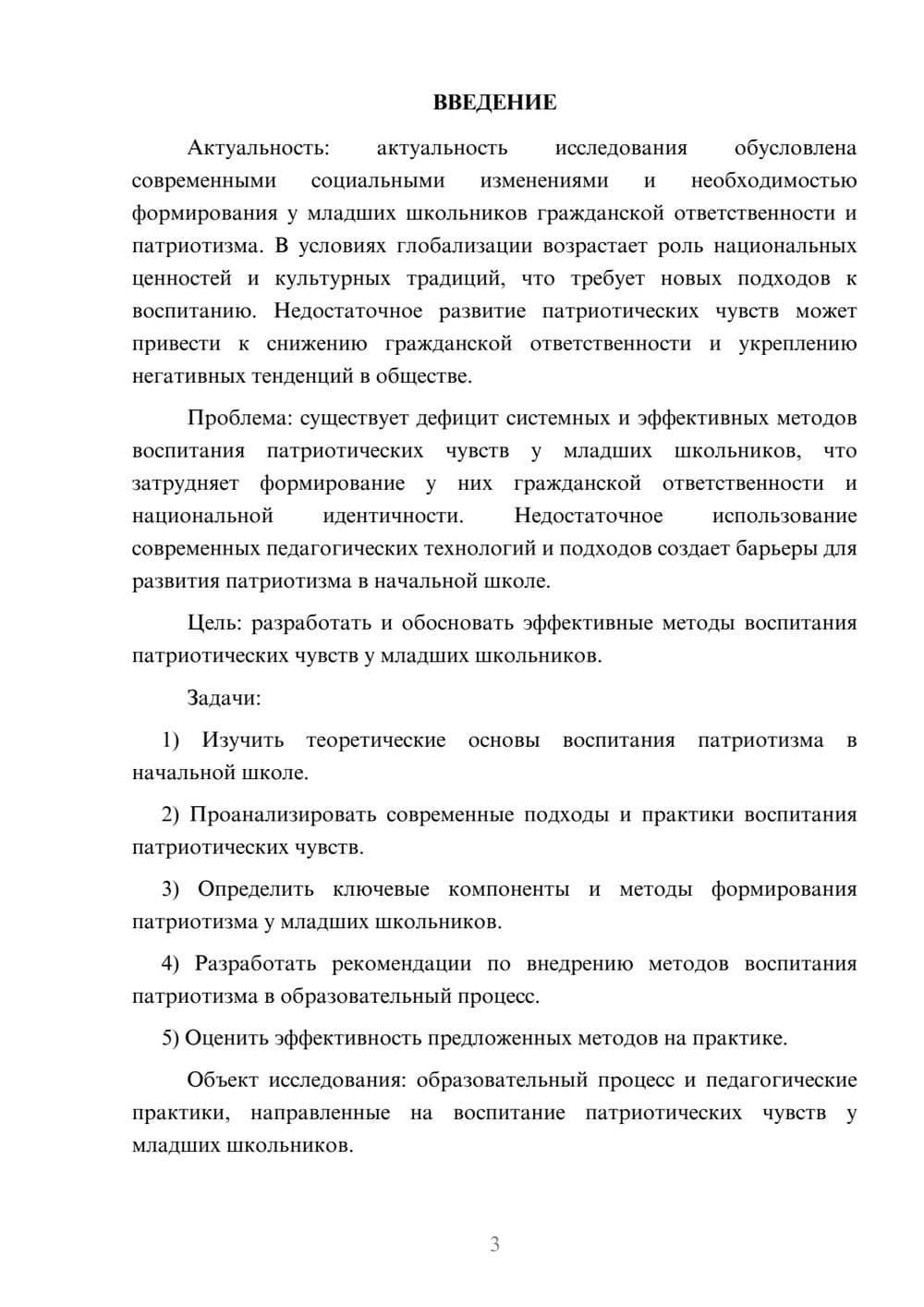 ВВЕДЕНИЕ

Актуальность: актуальность исследования обусловлена современными социальными изменениями и необходимостью формирования у младших школьников гражданской ответственности и патриотизма. В условиях глобализации возрастает роль национальных ценностей и культурных традиций, что требует новых подходов к воспитанию. Недостаточное развитие патриотических чувств может привести к снижению гражданской ответственности и укреплению негативных тенденций в обществе.

Проблема: существует дефицит системных и эффективных методов воспитания патриотических чувств у младших школьников, что затрудняет формирование у них гражданской ответственности и национальной идентичности. Недостаточное использование современных педагогических технологий и подходов создает барьеры для развития патриотизма в начальной школе.

Цель: разработать и обосновать эффективные методы воспитания патриотических чувств у младших школьников.

Задачи:

1) Изучить теоретические основы воспитания патриотизма в начальной школе.

2) Проанализировать современные подходы и практики воспитания патриотических чувств.

3) Определить ключевые компоненты и методы формирования патриотизма у младших школьников.

4) Разработать рекомендации по внедрению методов воспитания патриотизма в образовательный процесс.

5) Оценить эффективность предложенных методов на практике.

Объект исследования: образовательный процесс и педагогические практики, направленные на воспитание патриотических чувств у младших школьников.

3